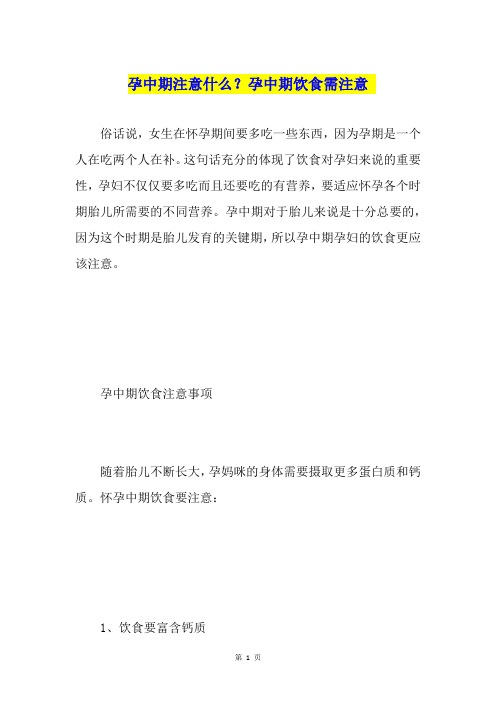 孕中期注意什么？孕中期饮食需注意

俗话说，女生在怀孕期间要多吃一些东西，因为孕期是一个人在吃两个人在补。这句话充分的体现了饮食对孕妇来说的重要性，孕妇不仅仅要多吃而且还要吃的有营养，要适应怀孕各个时期胎儿所需要的不同营养。孕中期对于胎儿来说是十分总要的，因为这个时期是胎儿发育的关键期，所以孕中期孕妇的饮食更应该注意。

孕中期饮食注意事项

随着胎儿不断长大，孕妈咪的身体需要摄取更多蛋白质和钙质。怀孕中期饮食要注意：

1、饮食要富含钙质

第 1 页